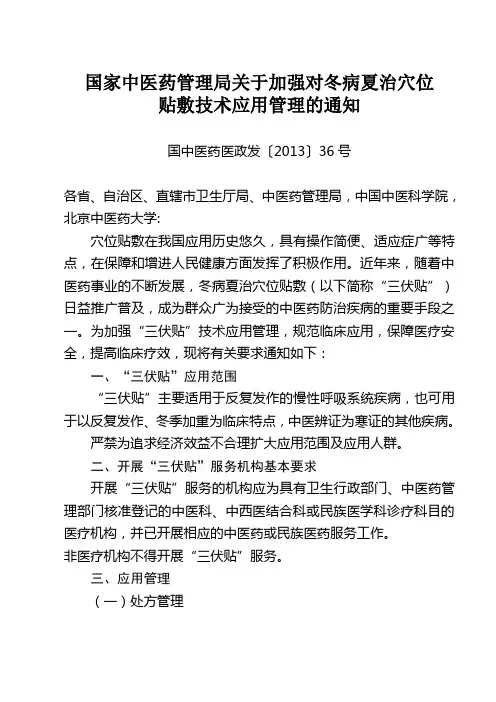 国家中医药管理局关于加强对冬病夏治穴位贴敷技术应用管理的通知

国中医药医政发〔2013〕36号

各省、自治区、直辖市卫生厅局、中医药管理局，中国中医科学院，北京中医药大学:

穴位贴敷在我国应用历史悠久，具有操作简便、适应症广等特点，在保障和增进人民健康方面发挥了积极作用。近年来，随着中医药事业的不断发展，冬病夏治穴位贴敷（以下简称“三伏贴”）日益推广普及，成为群众广为接受的中医药防治疾病的重要手段之一。为加强“三伏贴”技术应用管理，规范临床应用，保障医疗安全，提高临床疗效，现将有关要求通知如下：

一、“三伏贴”应用范围

“三伏贴”主要适用于反复发作的慢性呼吸系统疾病，也可用于以反复发作、冬季加重为临床特点，中医辨证为寒证的其他疾病。

严禁为追求经济效益不合理扩大应用范围及应用人群。

二、开展“三伏贴”服务机构基本要求

开展“三伏贴”服务的机构应为具有卫生行政部门、中医药管理部门核准登记的中医科、中西医结合科或民族医学科诊疗科目的医疗机构，并已开展相应的中医药或民族医药服务工作。

非医疗机构不得开展“三伏贴”服务。

三、应用管理

（一）处方管理